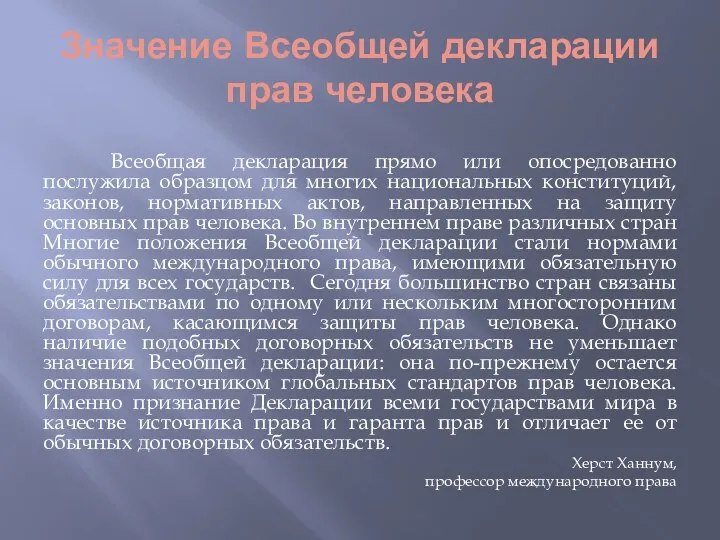 Значение Всеобщей декларации прав человека

Всеобщая декларация прямо или опосредованно послужила образцом для многих национальных конституций, законов, нормативных актов, направленных на защиту основных прав человека. Во внутреннем праве различных стран Многие положения Всеобщей декларации стали нормами обычного международного права, имеющими обязательную силу для всех государств. Сегодня большинство стран связаны обязательствами по одному или нескольким многосторонним договорам, касающимся защиты прав человека. Однако наличие подобных договорных обязательств не уменьшает значения Всеобщей декларации: она по-прежнему остается основным источником глобальных стандартов прав человека. Именно признание Декларации всеми государствами мира в качестве источника права и гаранта прав и отличает ее от обычных договорных обязательств.

Херст Ханнум,
профессор международного права